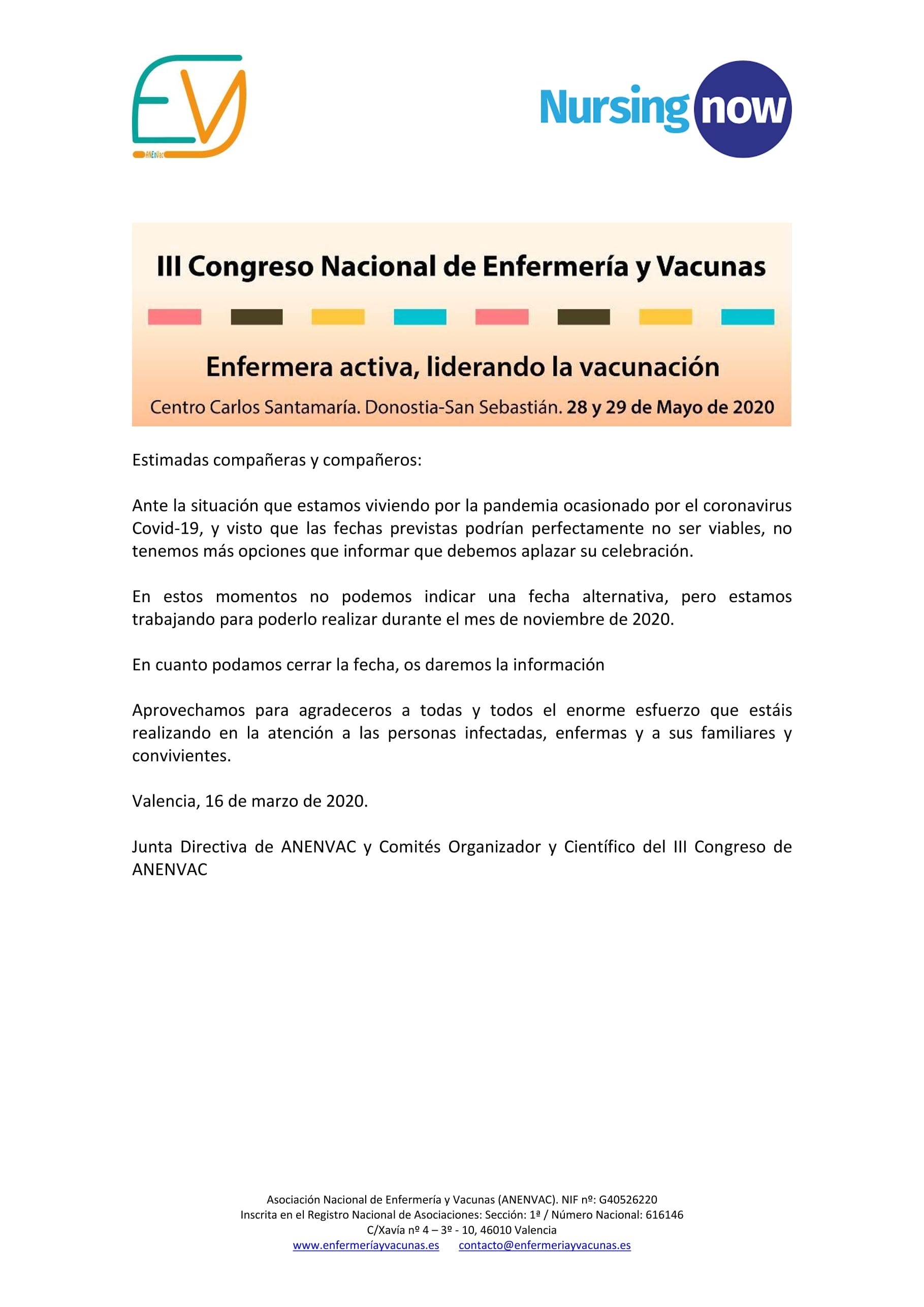 EV

ANEnVac

Nursing now

III Congreso Nacional de Enfermería y Vacunas

Enfermera activa, liderando la vacunación

Centro Carlos Santamaría. Donostia-San Sebastián. 28 y 29 de Mayo de 2020

Estimadas compañeras y compañeros:

Ante la situación que estamos viviendo por la pandemia ocasionado por el coronavirus Covid-19, y visto que las fechas previstas podrían perfectamente no ser viables, no tenemos más opciones que informar que debemos aplazar su celebración.

En estos momentos no podemos indicar una fecha alternativa, pero estamos trabajando para poderlo realizar durante el mes de noviembre de 2020.

En cuanto podamos cerrar la fecha, os daremos la información

Aprovechamos para agradeceros a todas y todos el enorme esfuerzo que estáis realizando en la atención a las personas infectadas, enfermas y a sus familiares y convivientes.

Valencia, 16 de marzo de 2020.

Junta Directiva de ANENVAC y Comités Organizador y Científico del III Congreso de ANENVAC

Asociación Nacional de Enfermería y Vacunas (ANENVAC). NIF nº: G40526220
Inscrita en el Registro Nacional de Asociaciones: Sección: 1ª / Número Nacional: 616146
C/Xavía nº 4 – 3º - 10, 46010 Valencia
www.enfermeríayvacunas.es contacto@enfermeriayvacunas.es